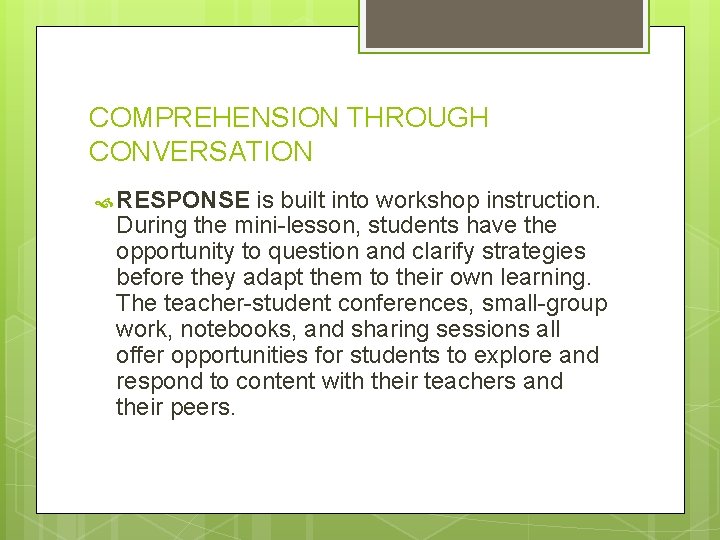 COMPREHENSION THROUGH CONVERSATION

RESPONSE is built into workshop instruction. During the mini-lesson, students have the opportunity to question and clarify strategies before they adapt them to their own learning. The teacher-student conferences, small-group work, notebooks, and sharing sessions all offer opportunities for students to explore and respond to content with their teachers and their peers.